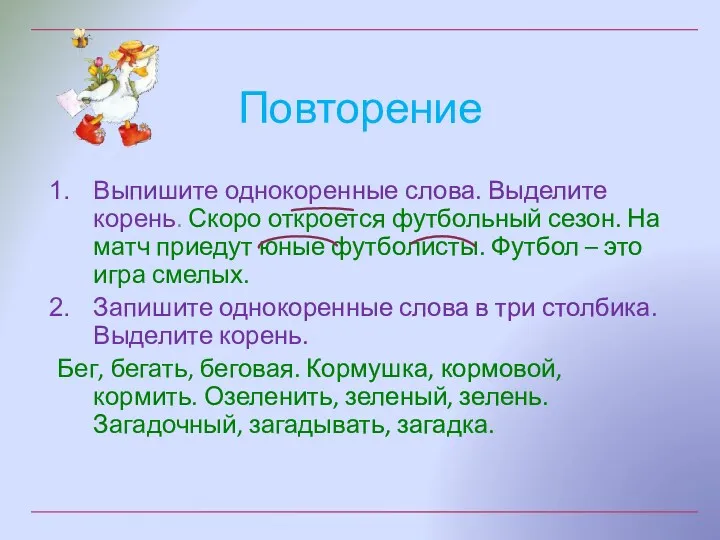 Повторение

1. Выпишите однокоренные слова. Выделите корень. Скоро откроется футбольный сезон. На матч приедут юные футболисты. Футбол – это игра смелых.

2. Запишите однокоренные слова в три столбика. Выделите корень.

Бег, бегать, беговая. Кормушка, кормовой, кормить. Озеленить, зеленый, зелень. Загадочный, загадывать, загадка.